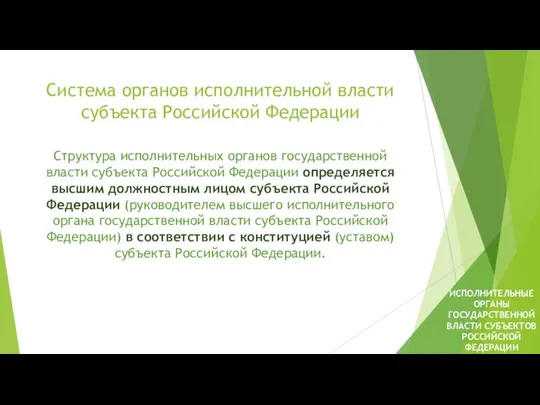 Система органов исполнительной власти субъекта Российской Федерации

Структура исполнительных органов государственной власти субъекта Российской Федерации определяется высшим должностным лицом субъекта Российской Федерации (руководителем высшего исполнительного органа государственной власти субъекта Российской Федерации) в соответствии с конституцией (уставом) субъекта Российской Федерации.

ИСПОЛНИТЕЛЬНЫЕ ОРГАНЫ ГОСУДАРСТВЕННОЙ ВЛАСТИ СУБЪЕКТОВ РОССИЙСКОЙ ФЕДЕРАЦИИ